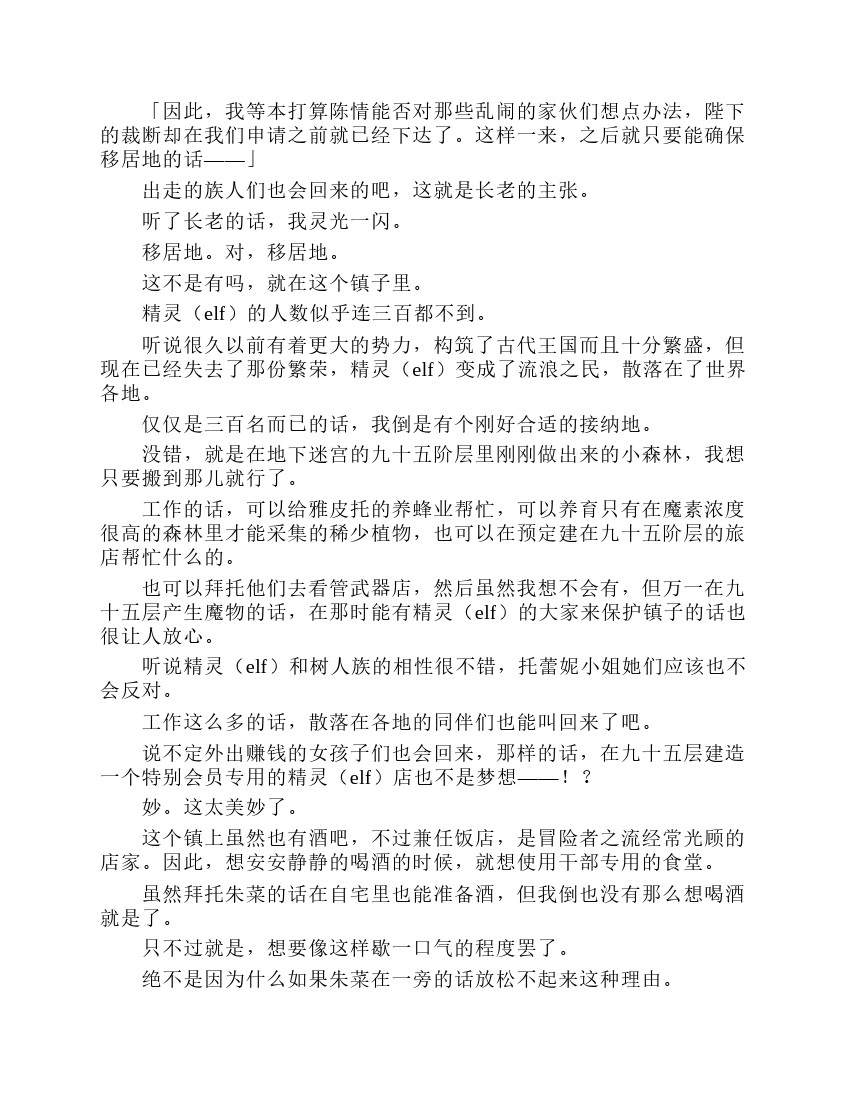 「因此，我等本打算陈情能否对那些乱闹的家伙们想点办法，陛下的裁断却在我们申请之前就已经下达了。这样一来，之后就只要能确保移居地的话——」

出走的族人们也会回来的吧，这就是长老的主张。

听了长老的话，我灵光一闪。

移居地。对，移居地。

这不是有吗，就在这个镇子里。

精灵（elf）的人数似乎连三百都不到。

听说很久以前有着更大的势力，构筑了古代王国而且十分繁盛，但现在已经失去了那份繁荣，精灵（elf）变成了流浪之民，散落在了世界各地。

仅仅是三百名而已的话，我倒是有个刚好合适的接纳地。

没错，就是在地下迷宫的九十五阶层里刚刚做出来的小森林，我想只要搬到那儿就行了。

工作的话，可以给雅皮托的养蜂业帮忙，可以养育只有在魔素浓度很高的森林里才能采集的稀少植物，也可以在预定建在九十五阶层的旅店帮忙什么的。

也可以拜托他们去看管武器店，然后虽然我想不会有，但万一在九十五层产生魔物的话，在那时能有精灵（elf）的大家来保护镇子的话也很让人放心。

听说精灵（elf）和树人族的相性很不错，托蕾妮小姐她们应该也不会反对。

工作这么多的话，散落在各地的同伴们也能叫回来了吧。

说不定外出赚钱的女孩子们也会回来，那样的话，在九十五层建造一个特别会员专用的精灵（elf）店也不是梦想——！？

妙。这太美妙了。

这个镇上虽然也有酒吧，不过兼任饭店，是冒险者之流经常光顾的店家。因此，想安安静静的喝酒的时候，就想使用干部专用的食堂。

虽然拜托朱菜的话在自宅里也能准备酒，但我倒也没有那么想喝酒就是了。

只不过就是，想要像这样歇一口气的程度罢了。

绝不是因为什么如果朱菜在一旁的话放松不起来这种理由。